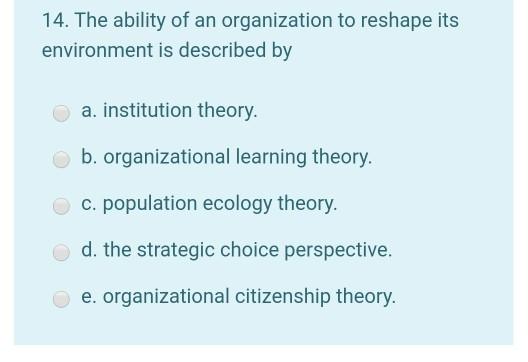 14. The ability of an organization to reshape its environment is described by

a. institution theory.

b. organizational learning theory.

c. population ecology theory.

d. the strategic choice perspective.

e. organizational citizenship theory.